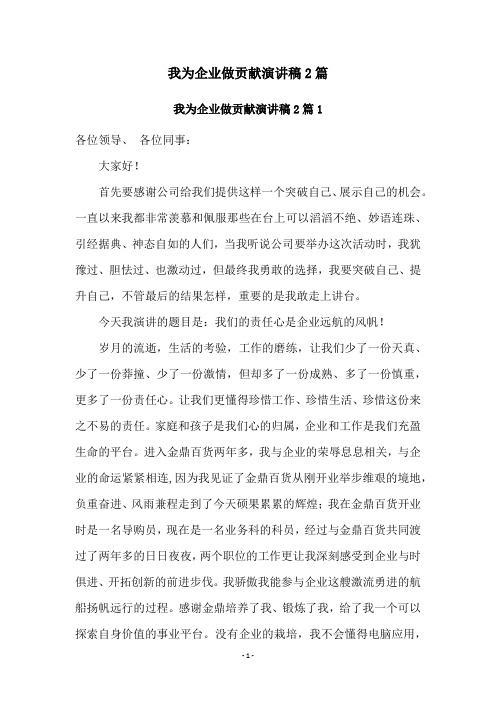 我为企业做贡献演讲稿2篇

我为企业做贡献演讲稿2篇1

各位领导、 各位同事：

大家好！

首先要感谢公司给我们提供这样一个突破自己、展示自己的机会。一直以来我都非常羡慕和佩服那些在台上可以滔滔不绝、妙语连珠、引经据典、神态自如的人们，当我听说公司要举办这次活动时，我犹豫过、胆怯过、也激动过，但最终我勇敢的选择，我要突破自己、提升自己，不管最后的结果怎样，重要的是我敢走上讲台。

今天我演讲的题目是：我们的责任心是企业远航的风帆！

岁月的流逝，生活的考验，工作的磨练，让我们少了一份天真、少了一份莽撞、少了一份激情，但却多了一份成熟、多了一份慎重，更多了一份责任心。让我们更懂得珍惜工作、珍惜生活、珍惜这份来之不易的责任。家庭和孩子是我们心的归属，企业和工作是我们充盈生命的平台。进入金鼎百货两年多，我与企业的荣辱息息相关，与企业的命运紧紧相连，因为我见证了金鼎百货从刚开业举步维艰的境地，负重奋进、风雨兼程走到了今天硕果累累的辉煌；我在金鼎百货开业时是一名导购员，现在是一名业务科的科员，经过与金鼎百货共同渡过了两年多的日日夜夜，两个职位的工作更让我深刻感受到企业与时俱进、开拓创新的前进步伐。我骄傲我能参与企业这艘激流勇进的航船扬帆远行的过程。感谢金鼎培养了我、锻炼了我，给了我一个可以探索自身价值的事业平台。没有企业的栽培，我不会懂得电脑应用，

- 1 -